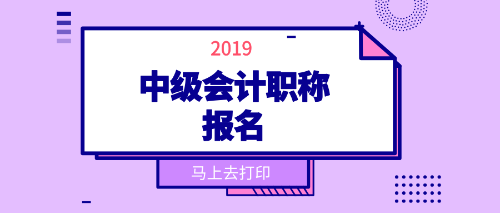 2019

中级会计职称
报名

马上去打印